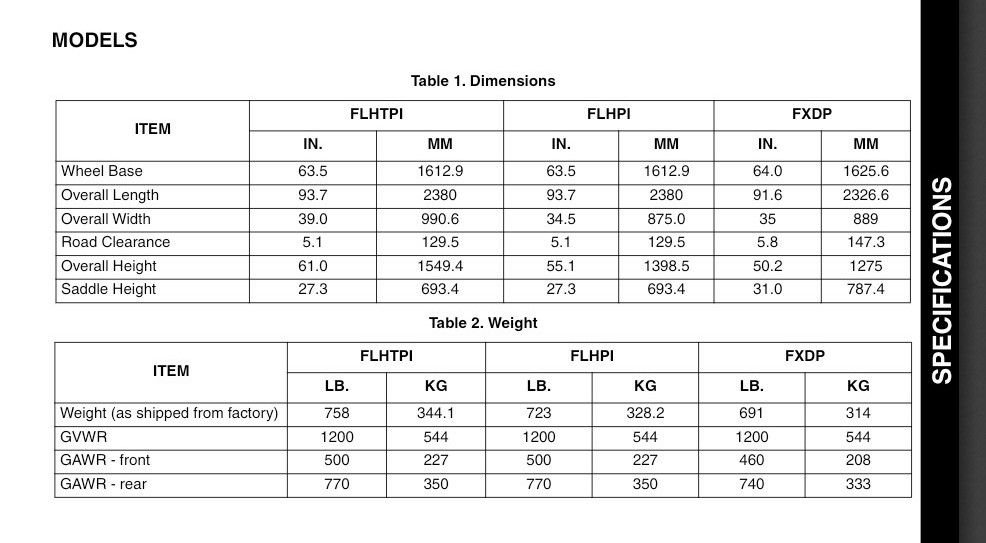 MODELS

Table 1. Dimensions

| ITEM | FLHTPI | | FLHPI | | FXDP | |
|---|---|---|---|---|---|---|
| | IN. | MM | IN. | MM | IN. | MM |
| Wheel Base | 63.5 | 1612.9 | 63.5 | 1612.9 | 64.0 | 1625.6 |
| Overall Length | 93.7 | 2380 | 93.7 | 2380 | 91.6 | 2326.6 |
| Overall Width | 39.0 | 990.6 | 34.5 | 875.0 | 35 | 889 |
| Road Clearance | 5.1 | 129.5 | 5.1 | 129.5 | 5.8 | 147.3 |
| Overall Height | 61.0 | 1549.4 | 55.1 | 1398.5 | 50.2 | 1275 |
| Saddle Height | 27.3 | 693.4 | 27.3 | 693.4 | 31.0 | 787.4 |

Table 2. Weight

| ITEM | FLHTPI | | FLHPI | | FXDP | |
|---|---|---|---|---|---|---|
| | LB. | KG | LB. | KG | LB. | KG |
| Weight (as shipped from factory) | 758 | 344.1 | 723 | 328.2 | 691 | 314 |
| GVWR | 1200 | 544 | 1200 | 544 | 1200 | 544 |
| GAWR - front | 500 | 227 | 500 | 227 | 460 | 208 |
| GAWR - rear | 770 | 350 | 770 | 350 | 740 | 333 |

SPECIFICATIONS